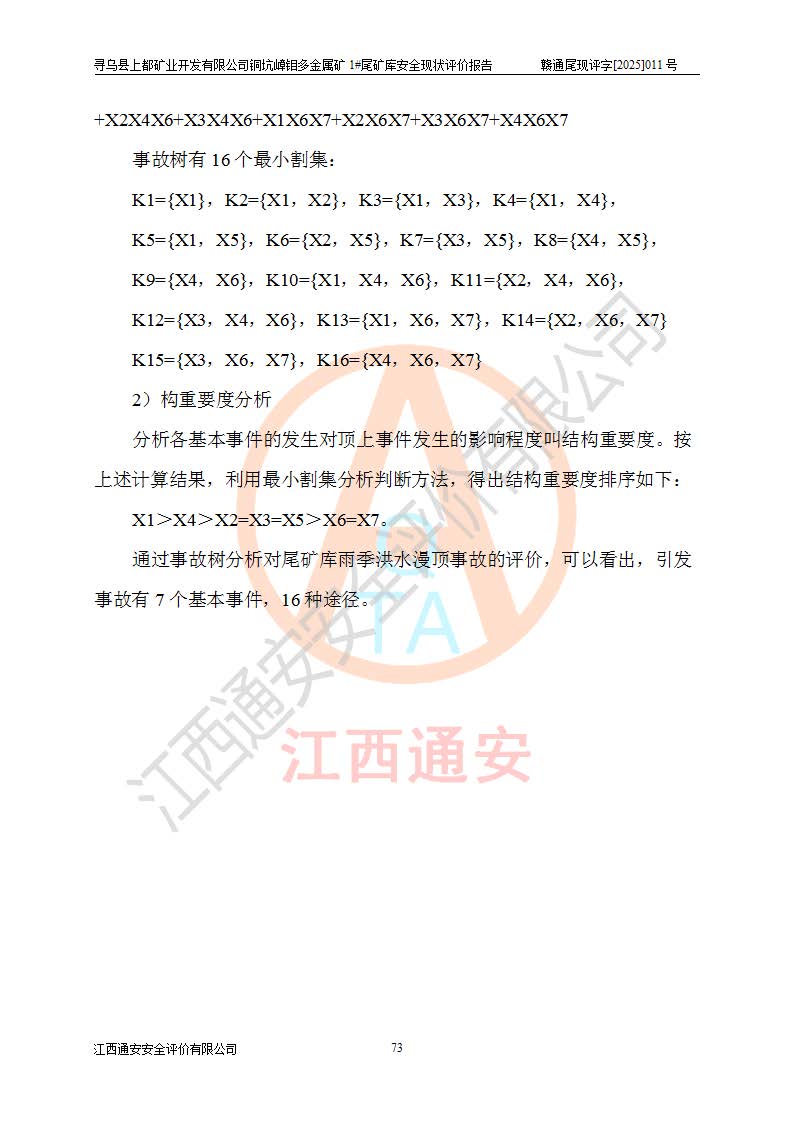 寻乌县上都矿业开发有限公司铜坑嶂钼多金属矿 1#尾矿库安全现状评价报告 赣通尾现评字[2025]011 号

+X2X4X6+X3X4X6+X1X6X7+X2X6X7+X3X6X7+X4X6X7

事故树有 16 个最小割集：

K1={X1}，K2={X1，X2}，K3={X1，X3}，K4={X1，X4}，

K5={X1，X5}，K6={X2，X5}，K7={X3，X5}，K8={X4，X5}，

K9={X4，X6}，K10={X1，X4，X6}，K11={X2，X4，X6}，

K12={X3，X4，X6}，K13={X1，X6，X7}，K14={X2，X6，X7}

K15={X3，X6，X7}，K16={X4，X6，X7}

2）构重要度分析

分析各基本事件的发生对顶上事件发生的影响程度叫结构重要度。按上述计算结果，利用最小割集分析判断方法，得出结构重要度排序如下：

X1＞X4＞X2=X3=X5＞X6=X7。

通过事故树分析对尾矿库雨季洪水漫顶事故的评价，可以看出，引发事故有 7 个基本事件，16 种途径。

江西通安安全评价有限公司

TA

江西通安

江西通安安全评价有限公司 73